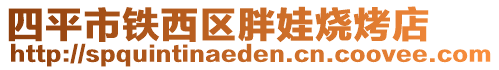 四平市铁西区胖娃烧烤店
http://spquintinaeden.cn.coovee.com